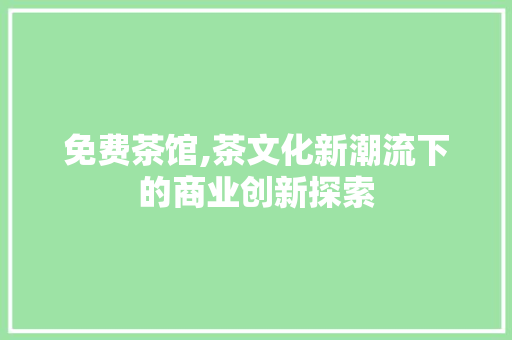 免费茶馆,茶文化新潮流下的商业创新探索